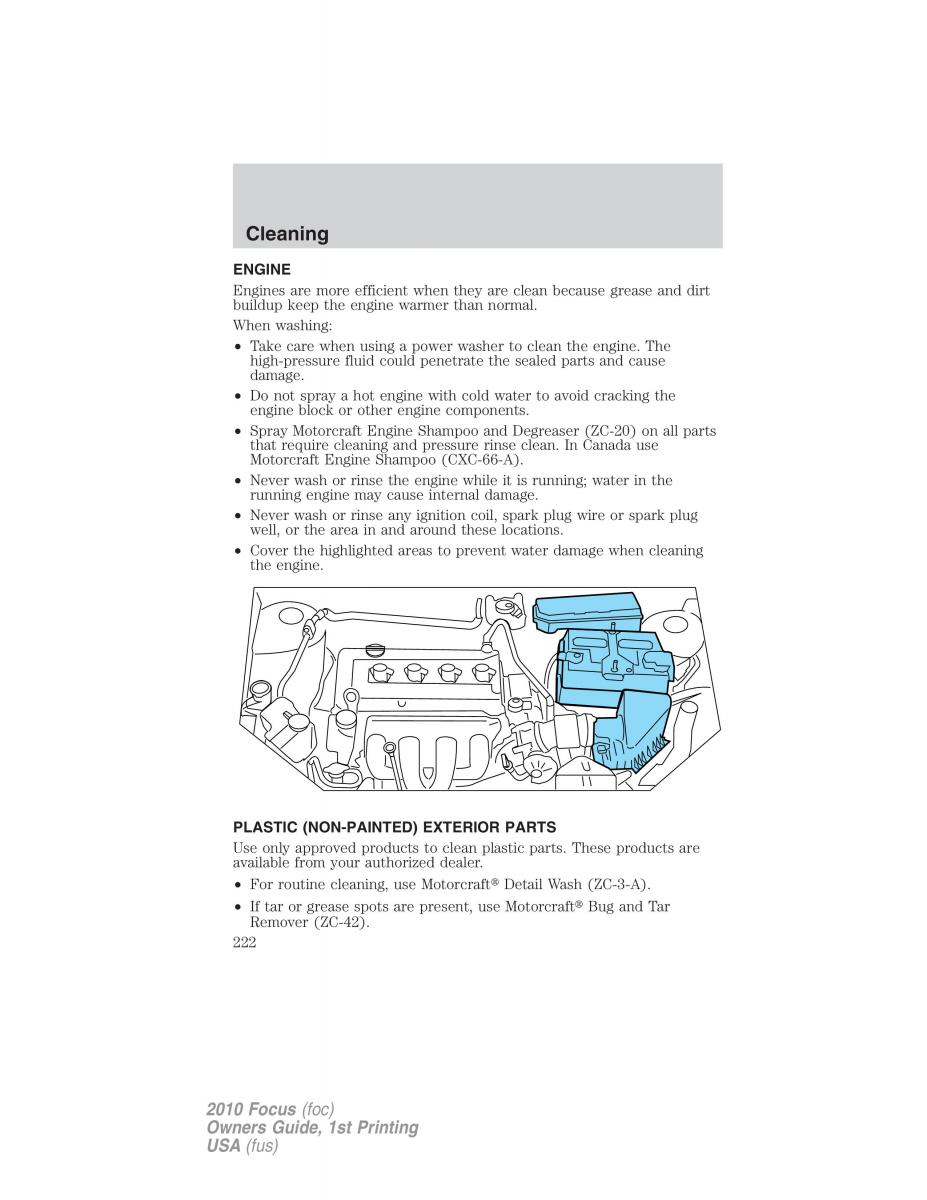 Cleaning

ENGINE

Engines are more efficient when they are clean because grease and dirt buildup keep the engine warmer than normal.

When washing:

• Take care when using a power washer to clean the engine. The high-pressure fluid could penetrate the sealed parts and cause damage.

• Do not spray a hot engine with cold water to avoid cracking the engine block or other engine components.

• Spray Motorcraft Engine Shampoo and Degreaser (ZC-20) on all parts that require cleaning and pressure rinse clean. In Canada use Motorcraft Engine Shampoo (CXC-66-A).

• Never wash or rinse the engine while it is running; water in the running engine may cause internal damage.

• Never wash or rinse any ignition coil, spark plug wire or spark plug well, or the area in and around these locations.

• Cover the highlighted areas to prevent water damage when cleaning the engine.

PLASTIC (NON-PAINTED) EXTERIOR PARTS

Use only approved products to clean plastic parts. These products are available from your authorized dealer.

• For routine cleaning, use Motorcraft® Detail Wash (ZC-3-A).

• If tar or grease spots are present, use Motorcraft® Bug and Tar Remover (ZC-42).

222

2010 Focus (foc)
Owners Guide, 1st Printing
USA (fus)